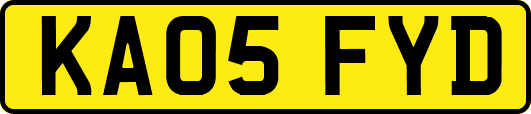 KA05 FYD